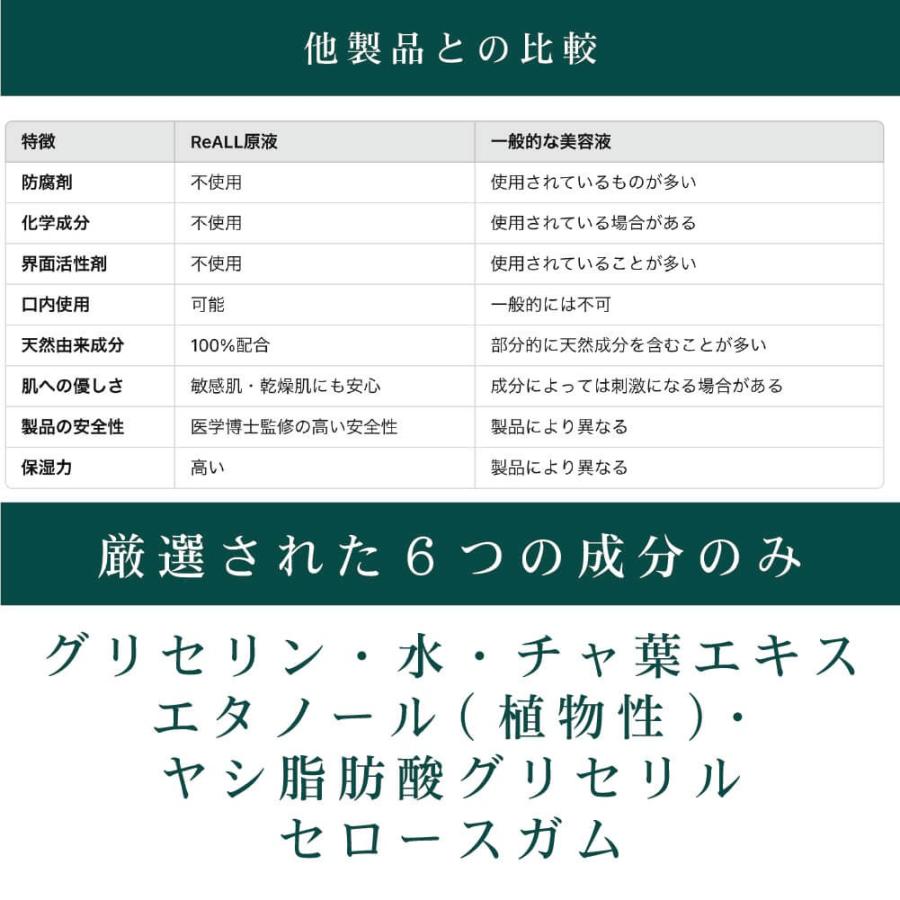 他製品との比較

| 特徴 | ReALL原液 | 一般的な美容液 |
|---|---|---|
| 防腐剤 | 不使用 | 使用されているものが多い |
| 化学成分 | 不使用 | 使用されている場合がある |
| 界面活性剤 | 不使用 | 使用されていることが多い |
| 口内使用 | 可能 | 一般的には不可 |
| 天然由来成分 | 100%配合 | 部分的に天然成分を含むことが多い |
| 肌への優しさ | 敏感肌・乾燥肌にも安心 | 成分によっては刺激になる場合がある |
| 製品の安全性 | 医学博士監修の高い安全性 | 製品により異なる |
| 保湿力 | 高い | 製品により異なる |

厳選された６つの成分のみ

グリセリン・水・チャ葉エキス
エタノール（植物性）・
ヤシ脂肪酸グリセリル
セロースガム